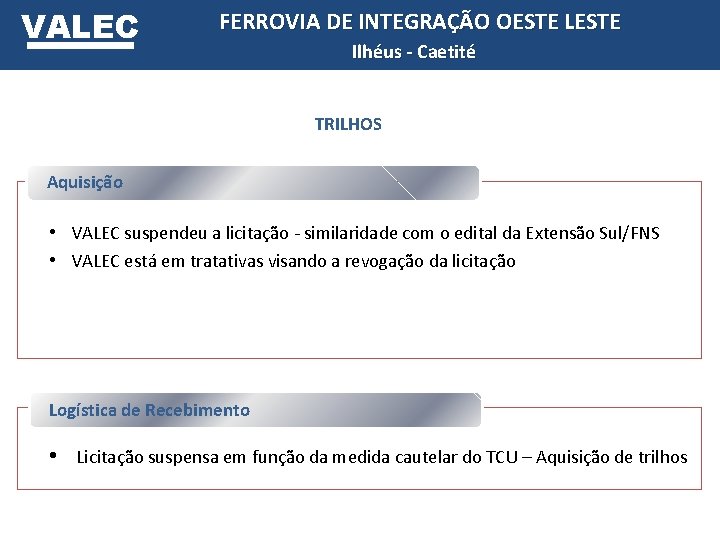 VALEC

FERROVIA DE INTEGRAÇÃO OESTE LESTE
Ilhéus - Caetité

TRILHOS

Aquisição

• VALEC suspendeu a licitação - similaridade com o edital da Extensão Sul/FNS
• VALEC está em tratativas visando a revogação da licitação

Logística de Recebimento

• Licitação suspensa em função da medida cautelar do TCU – Aquisição de trilhos